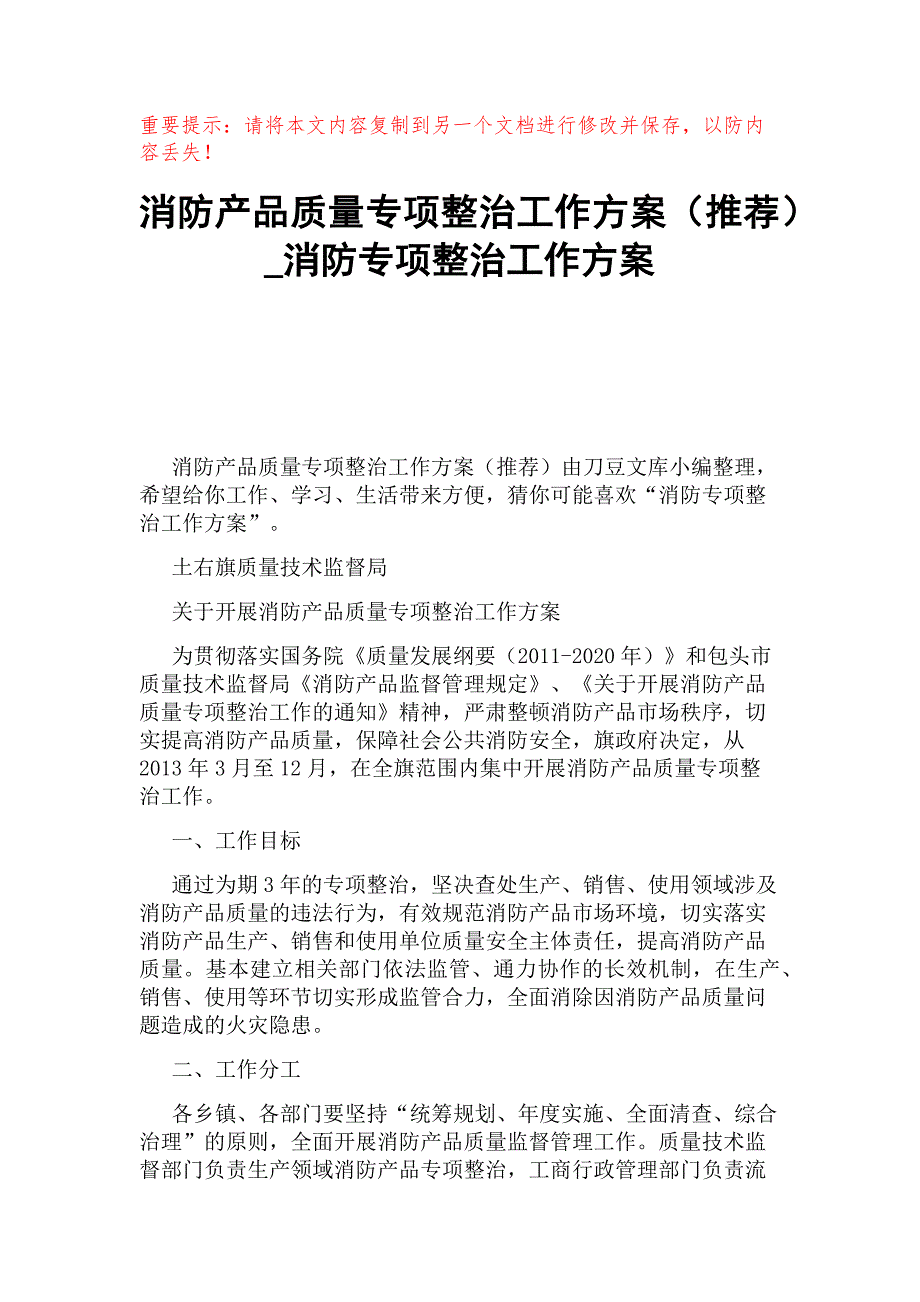 重要提示：请将本文内容复制到另一个文档进行修改并保存，以防内容丢失！

消防产品质量专项整治工作方案（推荐）_消防专项整治工作方案

消防产品质量专项整治工作方案（推荐）由刀豆文库小编整理，希望给你工作、学习、生活带来方便，猜你可能喜欢“消防专项整治工作方案”。

土右旗质量技术监督局

关于开展消防产品质量专项整治工作方案

为贯彻落实国务院《质量发展纲要（2011-2020年）》和包头市质量技术监督局《消防产品监督管理规定》、《关于开展消防产品质量专项整治工作的通知》精神，严肃整顿消防产品市场秩序，切实提高消防产品质量，保障社会公共消防安全，旗政府决定，从2013年3月至12月，在全旗范围内集中开展消防产品质量专项整治工作。

一、工作目标

通过为期3年的专项整治，坚决查处生产、销售、使用领域涉及消防产品质量的违法行为，有效规范消防产品市场环境，切实落实消防产品生产、销售和使用单位质量安全主体责任，提高消防产品质量。基本建立相关部门依法监管、通力协作的长效机制，在生产、销售、使用等环节切实形成监管合力，全面消除因消防产品质量问题造成的火灾隐患。

二、工作分工

各乡镇、各部门要坚持“统筹规划、年度实施、全面清查、综合治理”的原则，全面开展消防产品质量监督管理工作。质量技术监督部门负责生产领域消防产品专项整治，工商行政管理部门负责流